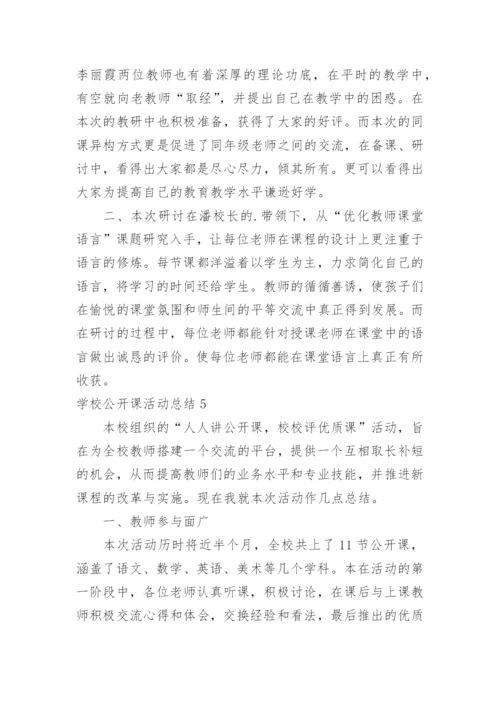 李丽霞两位教师也有着深厚的理论功底，在平时的教学中，有空就向老教师“取经”，并提出自己在教学中的困惑。在本次的教研中也积极准备，获得了大家的好评。而本次的同课异构方式更是促进了同年级老师之间的交流，在备课、研讨中，看得出大家都是尽心尽力，倾其所有。更可以看得出大家为提高自己的教育教学水平谦逊好学。

二、本次研讨在潘校长的.带领下，从“优化教师课堂语言”课题研究入手，让每位老师在课程的设计上更注重于语言的修炼。每节课都洋溢着以学生为主，力求简化自己的语言，将学习的时间还给学生。教师的循循善诱，使孩子们在愉悦的课堂氛围和师生间的平等交流中真正得到发展。而在研讨的过程中，每位老师都能针对授课老师在课堂中的语言做出诚恳的评价。使每位老师都能在课堂语言上真正有所收获。

学校公开课活动总结 5

本校组织的“人人讲公开课，校校评优质课”活动，旨在为全校教师搭建一个交流的平台，提供一个互相取长补短的机会，从而提高教师们的业务水平和专业技能，并推进新课程的改革与实施。现在我就本次活动作几点总结。

一、教师参与面广

本次活动历时将近半个月，全校共上了 11 节公开课，涵盖了语文、数学、英语、美术等几个学科。本在活动的第一阶段中，各位老师认真听课，积极讨论，在课后与上课教师积极交流心得和体会，交换经验和看法，最后推出的优质